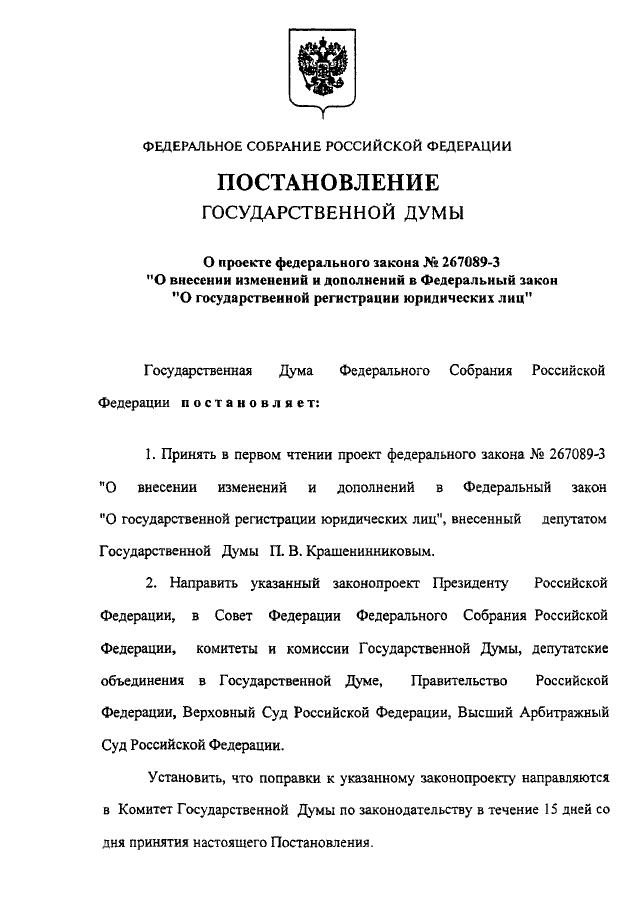 ФЕДЕРАЛЬНОЕ СОБРАНИЕ РОССИЙСКОЙ ФЕДЕРАЦИИ

ПОСТАНОВЛЕНИЕ

ГОСУДАРСТВЕННОЙ ДУМЫ

О проекте федерального закона № 267089-3 "О внесении изменений и дополнений в Федеральный закон "О государственной регистрации юридических лиц"

Государственная Дума Федерального Собрания Российской Федерации постановляет:

1. Принять в первом чтении проект федерального закона № 267089-3 "О внесении изменений и дополнений в Федеральный закон "О государственной регистрации юридических лиц", внесенный депутатом Государственной Думы П. В. Крашенинниковым.

2. Направить указанный законопроект Президенту Российской Федерации, в Совет Федерации Федерального Собрания Российской Федерации, комитеты и комиссии Государственной Думы, депутатские объединения в Государственной Думе, Правительство Российской Федерации, Верховный Суд Российской Федерации, Высший Арбитражный Суд Российской Федерации.

Установить, что поправки к указанному законопроекту направляются в Комитет Государственной Думы по законодательству в течение 15 дней со дня принятия настоящего Постановления.